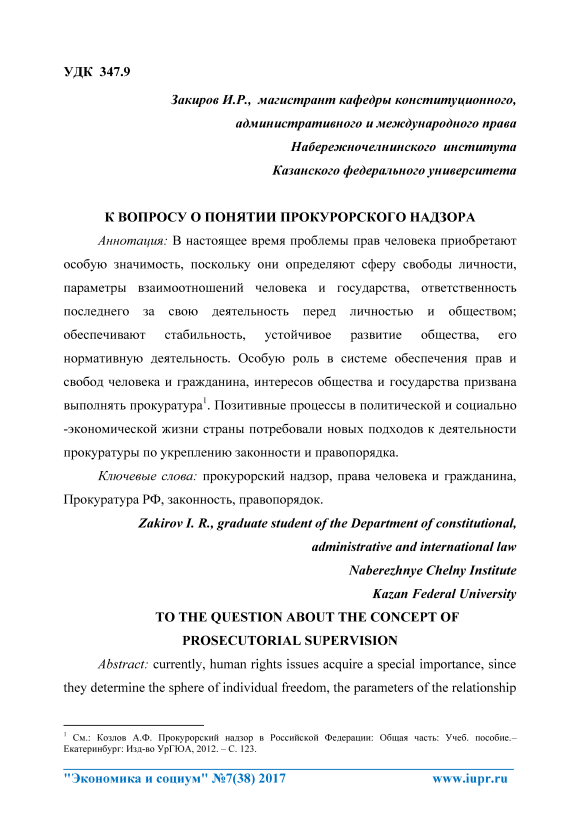 УДК 347.9

Закиров И.Р., магистрант кафедры конституционного, административного и международного права Набережночелнинского института Казанского федерального университета

К ВОПРОСУ О ПОНЯТИИ ПРОКУРОРСКОГО НАДЗОРА

Аннотация: В настоящее время проблемы прав человека приобретают особую значимость, поскольку они определяют сферу свободы личности, параметры взаимоотношений человека и государства, ответственность последнего за свою деятельность перед личностью и обществом; обеспечивают стабильность, устойчивое развитие общества, его нормативную деятельность. Особую роль в системе обеспечения прав и свобод человека и гражданина, интересов общества и государства призвана выполнять прокуратура$^1$. Позитивные процессы в политической и социально -экономической жизни страны потребовали новых подходов к деятельности прокуратуры по укреплению законности и правопорядка.

Ключевые слова: прокурорский надзор, права человека и гражданина, Прокуратура РФ, законность, правопорядок.

Zakirov I. R., graduate student of the Department of constitutional, administrative and international law Naberezhnye Chelny Institute Kazan Federal University

TO THE QUESTION ABOUT THE CONCEPT OF PROSECUTORIAL SUPERVISION

Abstract: currently, human rights issues acquire a special importance, since they determine the sphere of individual freedom, the parameters of the relationship

$^1$ См.: Козлов А.Ф. Прокурорский надзор в Российской Федерации: Общая часть: Учеб. пособие.– Екатеринбург: Изд-во УрГЮА, 2012. – С. 123.

"Экономика и социум" №7(38) 2017 www.iupr.ru